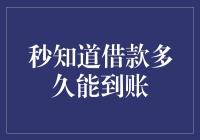 秒知道借款多久能到账